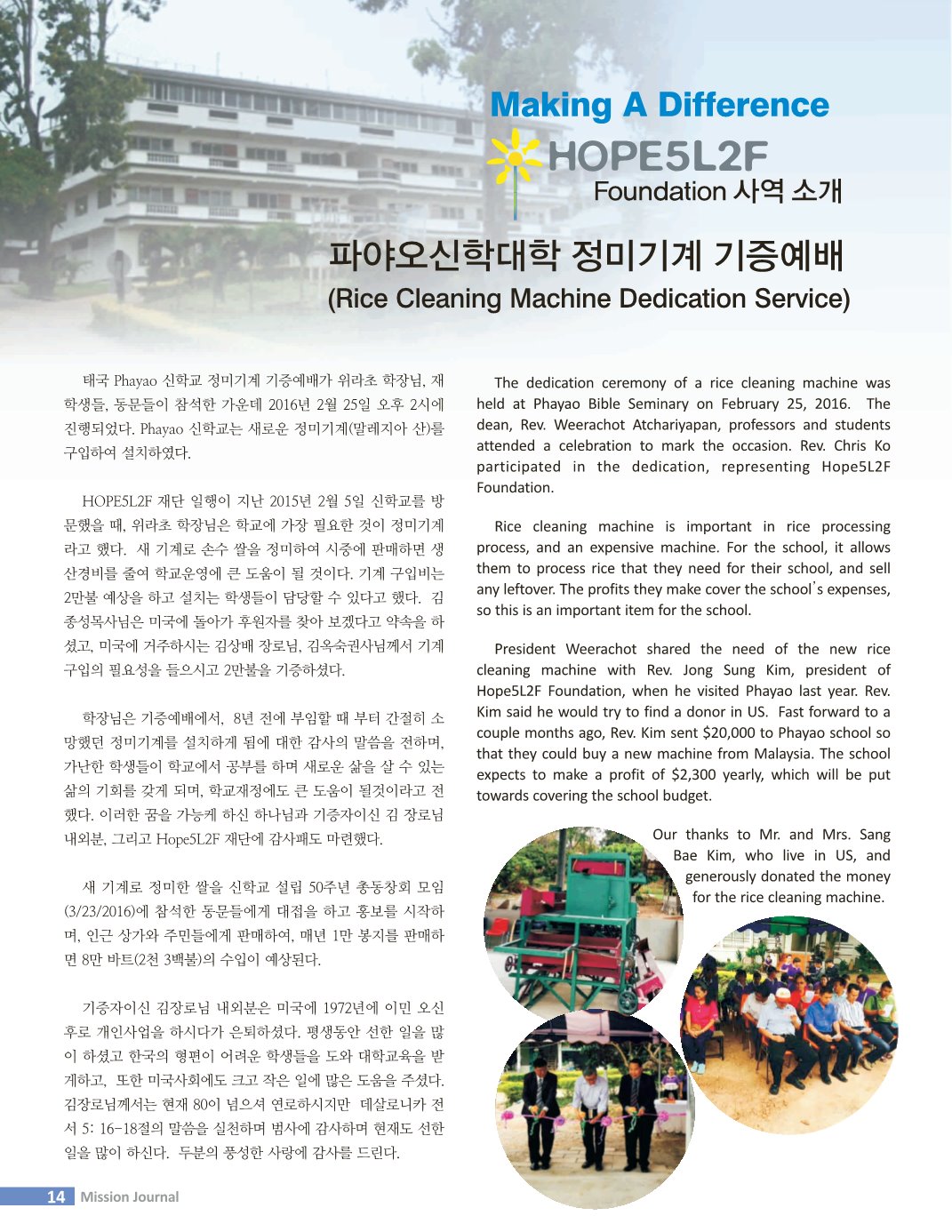 Making A Difference

HOPE5L2F

Foundation 사역 소개

파야오신학대학 정미기계 기증예배

(Rice Cleaning Machine Dedication Service)

태국 Phayao 신학교 정미기계 기증예배가 위라초 학장님, 재학생들, 동문들이 참석한 가운데 2016년 2월 25일 오후 2시에 진행되었다. Phayao 신학교는 새로운 정미기계(말레지아 산)를 구입하여 설치하였다.

HOPE5L2F 재단 일행이 지난 2015년 2월 5일 신학교를 방문했을 때, 위라초 학장님은 학교에 가장 필요한 것이 정미기계라고 했다. 새 기계로 손수 쌀을 정미하여 시중에 판매하면 생산경비를 줄여 학교운영에 큰 도움이 될 것이다. 기계 구입비는 2만불 예상을 하고 설치는 학생들이 담당할 수 있다고 했다. 김종성목사님은 미국에 돌아가 후원자를 찾아 보겠다고 약속을 하셨고, 미국에 거주하시는 김상배 장로님, 김옥숙권사님께서 기계 구입의 필요성을 들으시고 2만불을 기증하셨다.

학장님은 기증예배에서, 8년 전에 부임할 때 부터 간절히 소망했던 정미기계를 설치하게 됨에 대한 감사의 말씀을 전하며, 가난한 학생들이 학교에서 공부를 하며 새로운 삶을 살 수 있는 삶의 기회를 갖게 되며, 학교재정에도 큰 도움이 될것이라고 전했다. 이러한 꿈을 가능케 하신 하나님과 기증자이신 김 장로님 내외분, 그리고 Hope5L2F 재단에 감사패도 마련했다.

새 기계로 정미한 쌀을 신학교 설립 50주년 총동창회 모임(3/23/2016)에 참석한 동문들에게 대접을 하고 홍보를 시작하며, 인근 상가와 주민들에게 판매하여, 매년 1만 봉지를 판매하면 8만 바트(2천 3백불)의 수입이 예상된다.

기증자이신 김장로님 내외분은 미국에 1972년에 이민 오신 후로 개인사업을 하시다가 은퇴하셨다. 평생동안 선한 일을 많이 하셨고 한국의 형편이 어려운 학생들을 도와 대학교육을 받게하고, 또한 미국사회에도 크고 작은 일에 많은 도움을 주셨다. 김장로님께서는 현재 80이 넘으셔 연로하시지만 데살로니카 전서 5: 16-18절의 말씀을 실천하며 범사에 감사하며 현재도 선한 일을 많이 하신다. 두분의 풍성한 사랑에 감사를 드린다.

The dedication ceremony of a rice cleaning machine was held at Phayao Bible Seminary on February 25, 2016. The dean, Rev. Weerachot Atchariyapan, professors and students attended a celebration to mark the occasion. Rev. Chris Ko participated in the dedication, representing Hope5L2F Foundation.

Rice cleaning machine is important in rice processing process, and an expensive machine. For the school, it allows them to process rice that they need for their school, and sell any leftover. The profits they make cover the school's expenses, so this is an important item for the school.

President Weerachot shared the need of the new rice cleaning machine with Rev. Jong Sung Kim, president of Hope5L2F Foundation, when he visited Phayao last year. Rev. Kim said he would try to find a donor in US. Fast forward to a couple months ago, Rev. Kim sent $20,000 to Phayao school so that they could buy a new machine from Malaysia. The school expects to make a profit of $2,300 yearly, which will be put towards covering the school budget.

Our thanks to Mr. and Mrs. Sang Bae Kim, who live in US, and generously donated the money for the rice cleaning machine.

14 Mission Journal